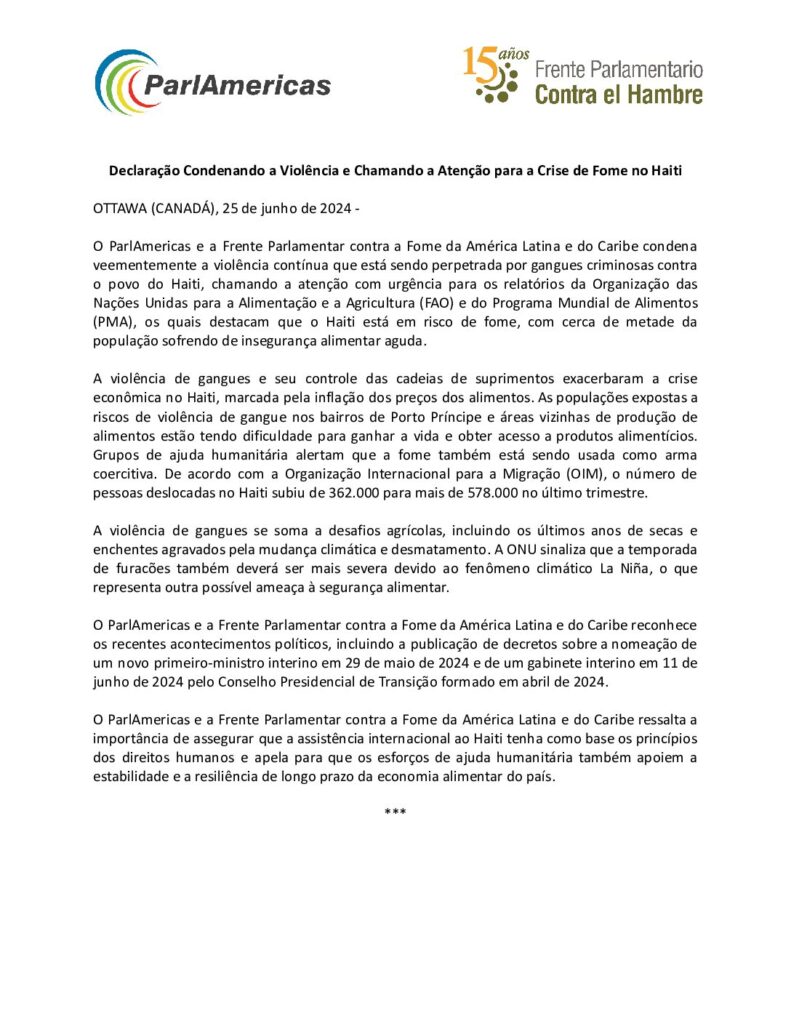 ParlAmericas

15 años Frente Parlamentario Contra el Hambre

Declaração Condenando a Violência e Chamando a Atenção para a Crise de Fome no Haiti

OTTAWA (CANADÁ), 25 de junho de 2024 -

O ParlAmericas e a Frente Parlamentar contra a Fome da América Latina e do Caribe condena veementemente a violência contínua que está sendo perpetrada por gangues criminosas contra o povo do Haiti, chamando a atenção com urgência para os relatórios da Organização das Nações Unidas para a Alimentação e a Agricultura (FAO) e do Programa Mundial de Alimentos (PMA), os quais destacam que o Haiti está em risco de fome, com cerca de metade da população sofrendo de insegurança alimentar aguda.

A violência de gangues e seu controle das cadeias de suprimentos exacerbaram a crise econômica no Haiti, marcada pela inflação dos preços dos alimentos. As populações expostas a riscos de violência de gangue nos bairros de Porto Príncipe e áreas vizinhas de produção de alimentos estão tendo dificuldade para ganhar a vida e obter acesso a produtos alimentícios. Grupos de ajuda humanitária alertam que a fome também está sendo usada como arma coercitiva. De acordo com a Organização Internacional para a Migração (OIM), o número de pessoas deslocadas no Haiti subiu de 362.000 para mais de 578.000 no último trimestre.

A violência de gangues se soma a desafios agrícolas, incluindo os últimos anos de secas e enchentes agravados pela mudança climática e desmatamento. A ONU sinaliza que a temporada de furacões também deverá ser mais severa devido ao fenômeno climático La Niña, o que representa outra possível ameaça à segurança alimentar.

O ParlAmericas e a Frente Parlamentar contra a Fome da América Latina e do Caribe reconhece os recentes acontecimentos políticos, incluindo a publicação de decretos sobre a nomeação de um novo primeiro-ministro interino em 29 de maio de 2024 e de um gabinete interino em 11 de junho de 2024 pelo Conselho Presidencial de Transição formado em abril de 2024.

O ParlAmericas e a Frente Parlamentar contra a Fome da América Latina e do Caribe ressalta a importância de assegurar que a assistência internacional ao Haiti tenha como base os princípios dos direitos humanos e apela para que os esforços de ajuda humanitária também apoiem a estabilidade e a resiliência de longo prazo da economia alimentar do país.

***